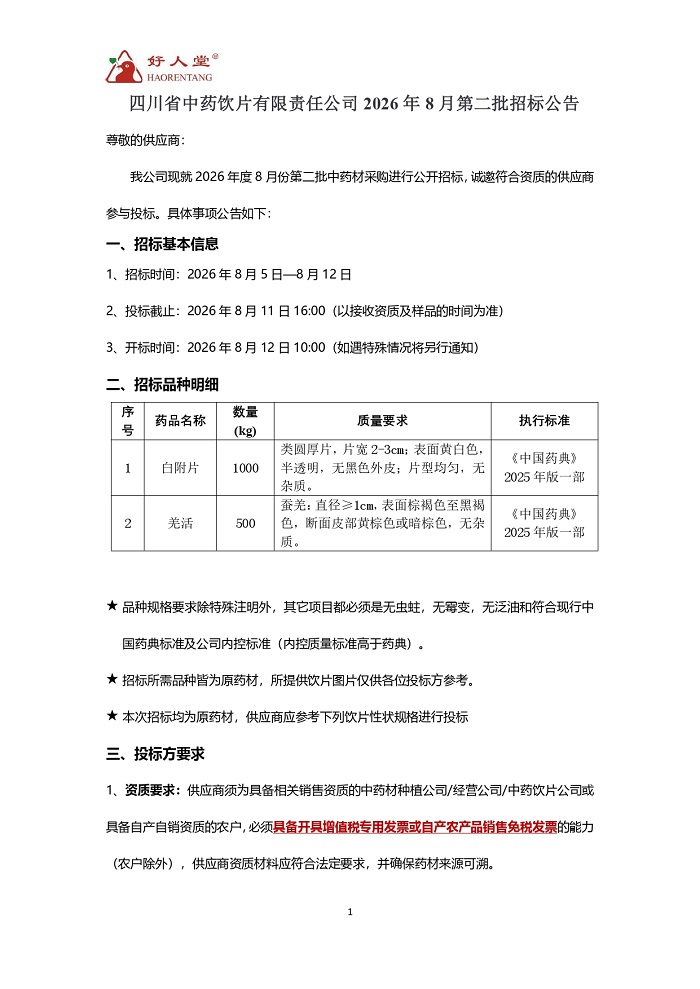 好人堂®
HAORENTANG

四川省中药饮片有限责任公司 2026 年 8 月第二批招标公告

尊敬的供应商：

我公司现就 2026 年度 8 月份第二批中药材采购进行公开招标，诚邀符合资质的供应商参与投标。具体事项公告如下：

一、招标基本信息

1、招标时间：2026 年 8 月 5 日—8 月 12 日

2、投标截止：2026 年 8 月 11 日 16:00（以接收资质及样品的时间为准）

3、开标时间：2026 年 8 月 12 日 10:00（如遇特殊情况将另行通知）

二、招标品种明细

| 序号 | 药品名称 | 数量(kg) | 质量要求 | 执行标准 |
|---|---|---|---|---|
| 1 | 白附片 | 1000 | 类圆厚片，片宽 2-3cm；表面黄白色，半透明，无黑色外皮；片型均匀，无杂质。 | 《中国药典》2025 年版一部 |
| 2 | 羌活 | 500 | 蚕羌：直径≥1cm，表面棕褐色至黑褐色，断面皮部黄棕色或暗棕色，无杂质。 | 《中国药典》2025 年版一部 |

★ 品种规格要求除特殊注明外，其它项目都必须是无虫蛀，无霉变，无泛油和符合现行中国药典标准及公司内控标准（内控质量标准高于药典）。

★ 招标所需品种皆为原药材，所提供饮片图片仅供各位投标方参考。

★ 本次招标均为原药材，供应商应参考下列饮片性状规格进行投标

三、投标方要求

1、资质要求：供应商须为具备相关销售资质的中药材种植公司/经营公司/中药饮片公司或具备自产自销资质的农户，必须具备开具增值税专用发票或自产农产品销售免税发票的能力（农户除外），供应商资质材料应符合法定要求，并确保药材来源可溯。

1